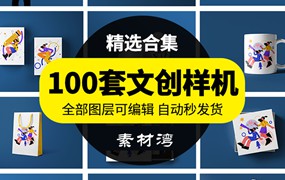 精选合集

100套文创样机

全部图层可编辑 自动秒发货

素材湾